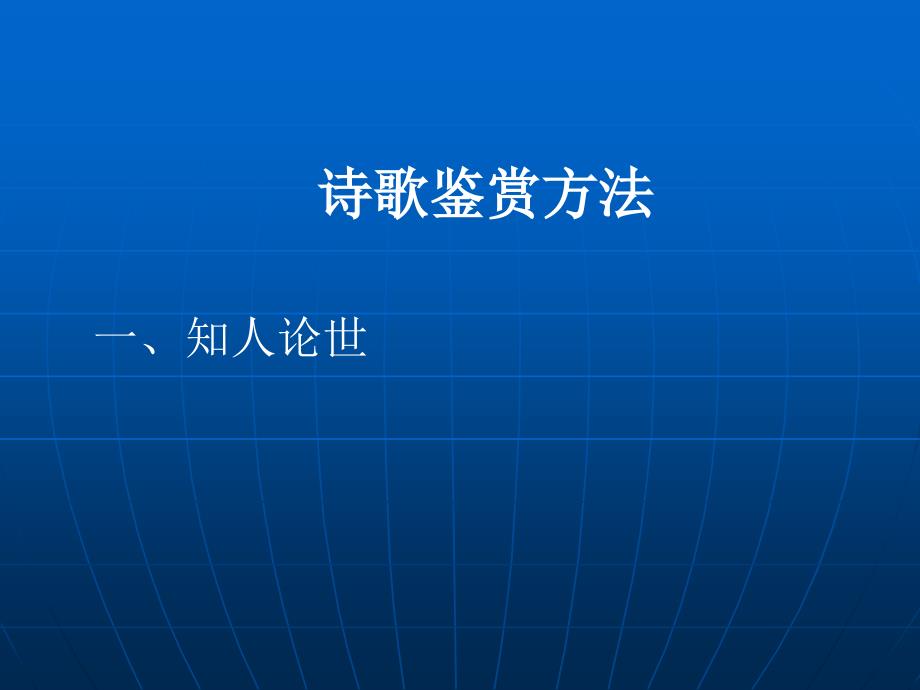 诗歌鉴赏方法

一、知人论世